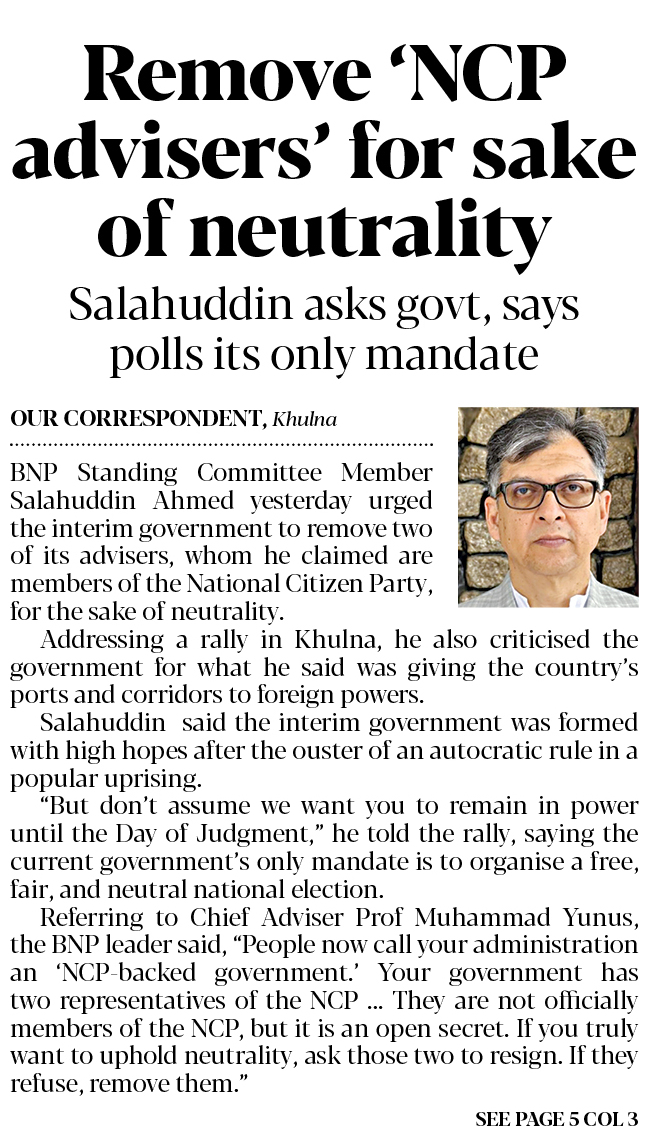 Remove 'NCP advisers' for sake of neutrality

Salahuddin asks govt, says polls its only mandate

OUR CORRESPONDENT, Khulna

BNP Standing Committee Member Salahuddin Ahmed yesterday urged the interim government to remove two of its advisers, whom he claimed are members of the National Citizen Party, for the sake of neutrality.

Addressing a rally in Khulna, he also criticised the government for what he said was giving the country's ports and corridors to foreign powers.

Salahuddin said the interim government was formed with high hopes after the ouster of an autocratic rule in a popular uprising.

"But don't assume we want you to remain in power until the Day of Judgment," he told the rally, saying the current government's only mandate is to organise a free, fair, and neutral national election.

Referring to Chief Adviser Prof Muhammad Yunus, the BNP leader said, "People now call your administration an 'NCP-backed government.' Your government has two representatives of the NCP ... They are not officially members of the NCP, but it is an open secret. If you truly want to uphold neutrality, ask those two to resign. If they refuse, remove them."

SEE PAGE 5 COL 3